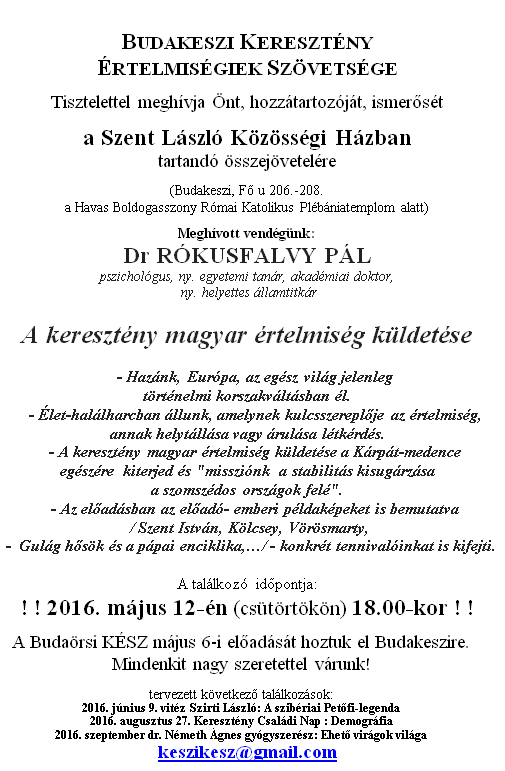 BUDAKESZI KERESZTÉNY ÉRTELMISÉGIEK SZÖVETSÉGE

Tisztelettel meghívja Önt, hozzátartozóját, ismerősét

a Szent László Közösségi Házban
tartandó összejövetelére

(Budakeszi, Fő u 206.-208.
a Havas Boldogasszony Római Katolikus Plébániatemplom alatt)

Meghívott vendégünk:
Dr RÓKUSFALVY PÁL
pszichológus, ny. egyetemi tanár, akadémiai doktor, ny. helyettes államtitkár

A keresztény magyar értelmiség küldetése

- Hazánk, Európa, az egész világ jelenleg történelmi korszakváltásban él.
- Élet-halálharcban állunk, amelynek kulcsszereplője az értelmiség, annak helytállása vagy árulása létkérdés.
- A keresztény magyar értelmiség küldetése a Kárpát-medence egészére kiterjed és "missziónk a stabilitás kisugárzása a szomszédos országok felé".
- Az előadásban az előadó- emberi példaképeket is bemutatva / Szent István, Kölcsey, Vörösmarty,
- Gulág hősök és a pápai enciklika,…/ - konkrét tennivalóinkat is kifejti.

A találkozó időpontja:
! ! 2016. május 12-én (csütörtökön) 18.00-kor ! !

A Budaörsi KÉSZ május 6-i előadását hoztuk el Budakeszire.
Mindenkit nagy szeretettel várunk!

tervezett következő találkozások:
2016. június 9. vitéz Szirti László: A szibériai Petőfi-legenda
2016. augusztus 27. Keresztény Családi Nap : Demográfia
2016. szeptember dr. Németh Ágnes gyógyszerész: Ehető virágok világa
keszikesz@gmail.com